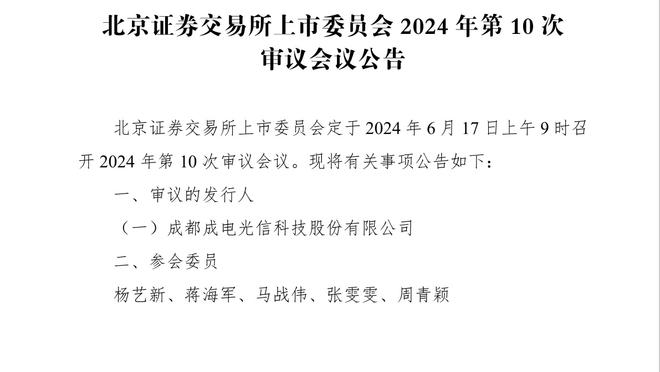 北京证券交易所上市委员会 2024 年第 10 次审议会议公告

北京证券交易所上市委员会定于 2024 年 6 月 17 日上午 9 时召开 2024 年第 10 次审议会议。现将有关事项公告如下：

一、审议的发行人

（一）成都成电光信科技股份有限公司

二、参会委员

杨艺新、蒋海军、马战伟、张雯雯、周青颖